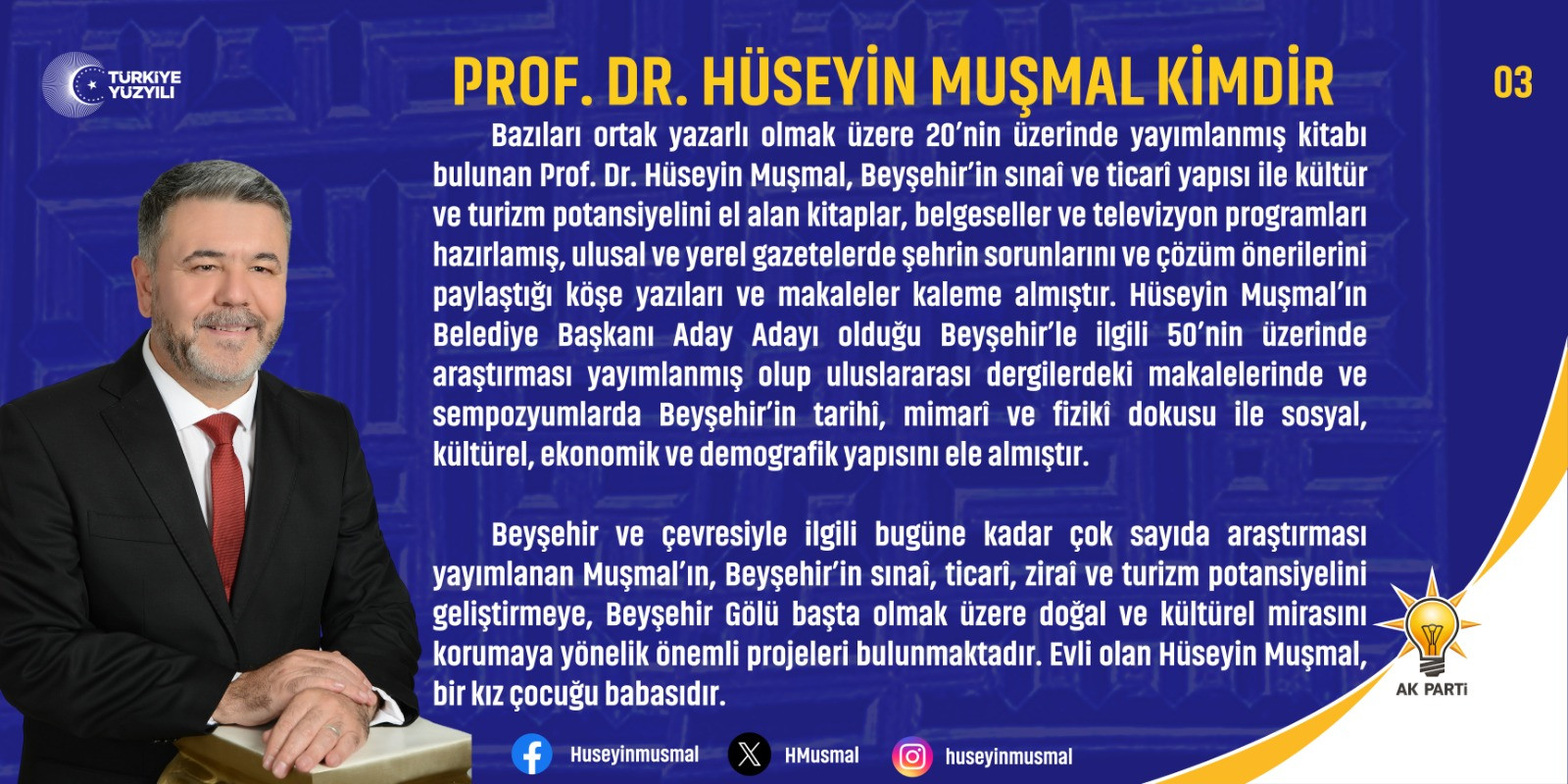 TÜRKİYE YÜZYILI

PROF. DR. HÜSEYİN MUŞMAL KİMDİR

03

Bazıları ortak yazarlı olmak üzere 20'nin üzerinde yayımlanmış kitabı bulunan Prof. Dr. Hüseyin Muşmal, Beyşehir'in sınaî ve ticarî yapısı ile kültür ve turizm potansiyelini el alan kitaplar, belgeseller ve televizyon programları hazırlamış, ulusal ve yerel gazetelerde şehrin sorunlarını ve çözüm önerilerini paylaştığı köşe yazıları ve makaleler kaleme almıştır. Hüseyin Muşmal'ın Belediye Başkanı Aday Adayı olduğu Beyşehir'le ilgili 50'nin üzerinde araştırması yayımlanmış olup uluslararası dergilerdeki makalelerinde ve sempozyumlarda Beyşehir'in tarihî, mimarî ve fizikî dokusu ile sosyal, kültürel, ekonomik ve demografik yapısını ele almıştır.

Beyşehir ve çevresiyle ilgili bugüne kadar çok sayıda araştırması yayımlanan Muşmal'ın, Beyşehir'in sınaî, ticarî, ziraî ve turizm potansiyelini geliştirmeye, Beyşehir Gölü başta olmak üzere doğal ve kültürel mirasını korumaya yönelik önemli projeleri bulunmaktadır. Evli olan Hüseyin Muşmal, bir kız çocuğu babasıdır.

AK PARTİ

Huseyinmusmal HMusmal huseyinmusmal